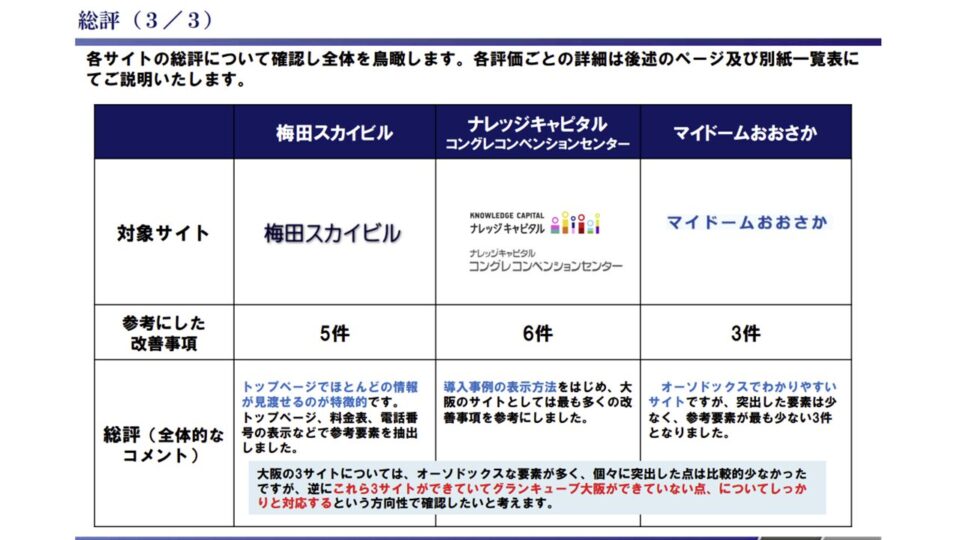 総評（３／３）

各サイトの総評について確認し全体を鳥瞰します。各評価ごとの詳細は後述のページ及び別紙一覧表にてご説明いたします。

| | 梅田スカイビル | ナレッジキャピタル コングレコンベンションセンター | マイドームおおさか |
|---|---|---|---|
| 対象サイト | 梅田スカイビル | KNOWLEDGE CAPITAL ナレッジキャピタル ナレッジキャピタル コングレコンベンションセンター | マイドームおおさか |
| 参考にした改善事項 | 5件 | 6件 | 3件 |
| 総評（全体的なコメント） | トップページでほとんどの情報が見渡せるのが特徴的です。トップページ、料金表、電話番号の表示などで参考要素を抽出しました。 | 導入事例の表示方法をはじめ、大阪のサイトとしては最も多くの改善事項を参考にしました。 | オーソドックスでわかりやすいサイトですが、突出した要素は少なく、参考要素が最も少ない3件となりました。 |

大阪の3サイトについては、オーソドックスな要素が多く、個々に突出した点は比較的少なかったですが、逆にこれら3サイトができていてグランキューブ大阪ができていない点、についてしっかりと対応するという方向性で確認したいと考えます。